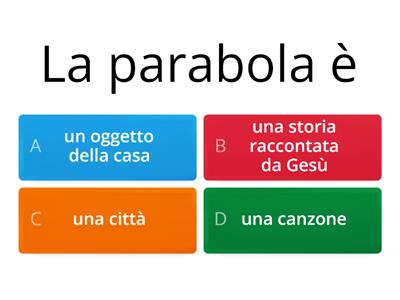 La parabola è

A un oggetto della casa

B una storia raccontata da Gesù

C una città

D una canzone